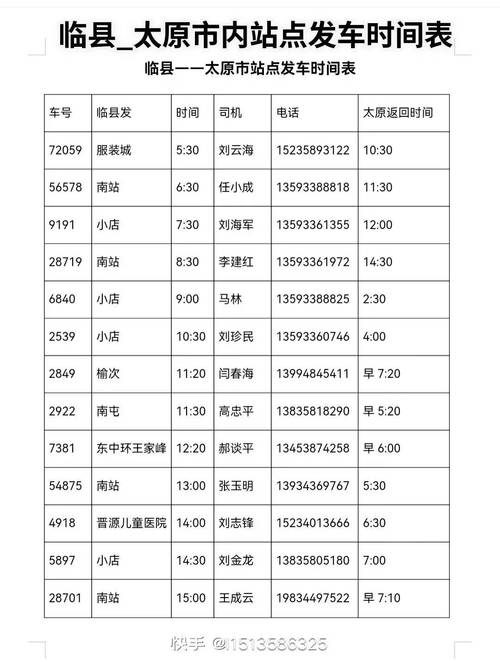 临县_太原市内站点发车时间表

临县——太原市站点发车时间表

| 车号 | 临县发 | 时间 | 司机 | 电话 | 太原返回时间 |
|---|---|---|---|---|---|
| 72059 | 服装城 | 5:30 | 刘云海 | 15235893122 | 10:30 |
| 56578 | 南站 | 6:30 | 任小成 | 13593388818 | 11:30 |
| 9191 | 小店 | 7:30 | 刘海军 | 13593361355 | 12:00 |
| 28719 | 南站 | 8:30 | 李建红 | 13593361972 | 14:30 |
| 6840 | 小店 | 9:00 | 马林 | 13593388825 | 2:30 |
| 2539 | 小店 | 10:30 | 刘珍民 | 13593360746 | 4:00 |
| 2849 | 榆次 | 11:20 | 闫春海 | 13994845411 | 早 7:20 |
| 2922 | 南屯 | 11:30 | 高忠平 | 13835818290 | 早 5:20 |
| 7381 | 东中环王家峰 | 12:20 | 郝谈平 | 13453874258 | 早 6:00 |
| 54875 | 南站 | 13:00 | 张玉明 | 13934369767 | 5:30 |
| 4918 | 晋源儿童医院 | 14:00 | 刘志锋 | 15234013666 | 6:30 |
| 5897 | 小店 | 14:30 | 刘金龙 | 13835805180 | 7:00 |
| 28701 | 南站 | 15:00 | 王成云 | 19834497522 | 早 7:10 |

快手 @1513586325